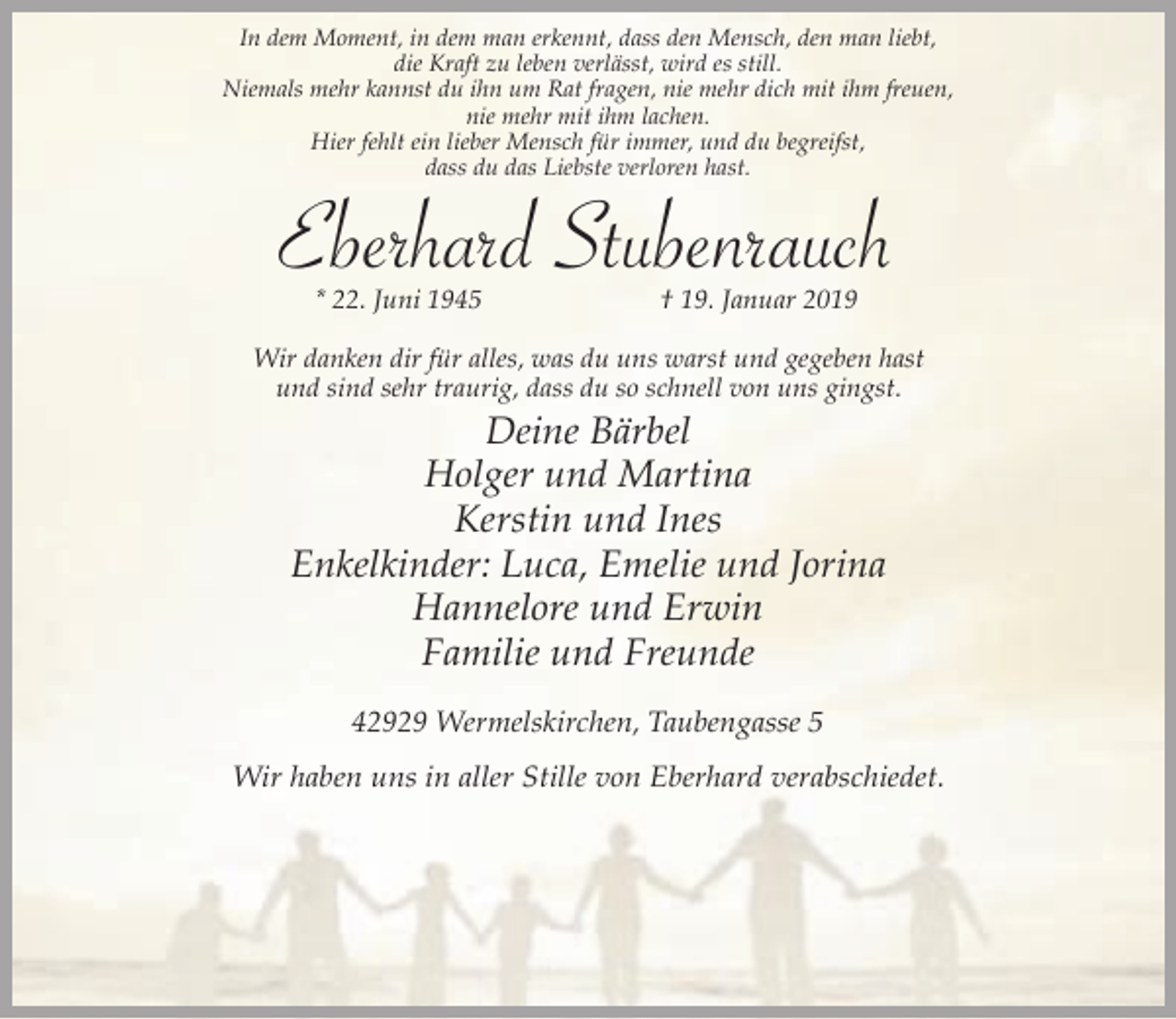 In dem Moment, in dem man erkennt, dass den Mensch, den man liebt, die Kraft zu leben verlässt, wird es still. Niemals mehr kannst du ihn um Rat fragen, nie mehr dich mit ihm freuen, nie mehr mit ihm lachen. Hier fehlt ein lieber Mensch für immer, und du begreifst, dass du das Liebste verloren hast.

Eberhard Stubenrauch

* 22. Juni 1945 † 19. Januar 2019

Wir danken dir für alles, was du uns warst und gegeben hast und sind sehr traurig, dass du so schnell von uns gingst.

Deine Bärbel
Holger und Martina
Kerstin und Ines
Enkelkinder: Luca, Emelie und Jorina
Hannelore und Erwin
Familie und Freunde

42929 Wermelskirchen, Taubengasse 5

Wir haben uns in aller Stille von Eberhard verabschiedet.